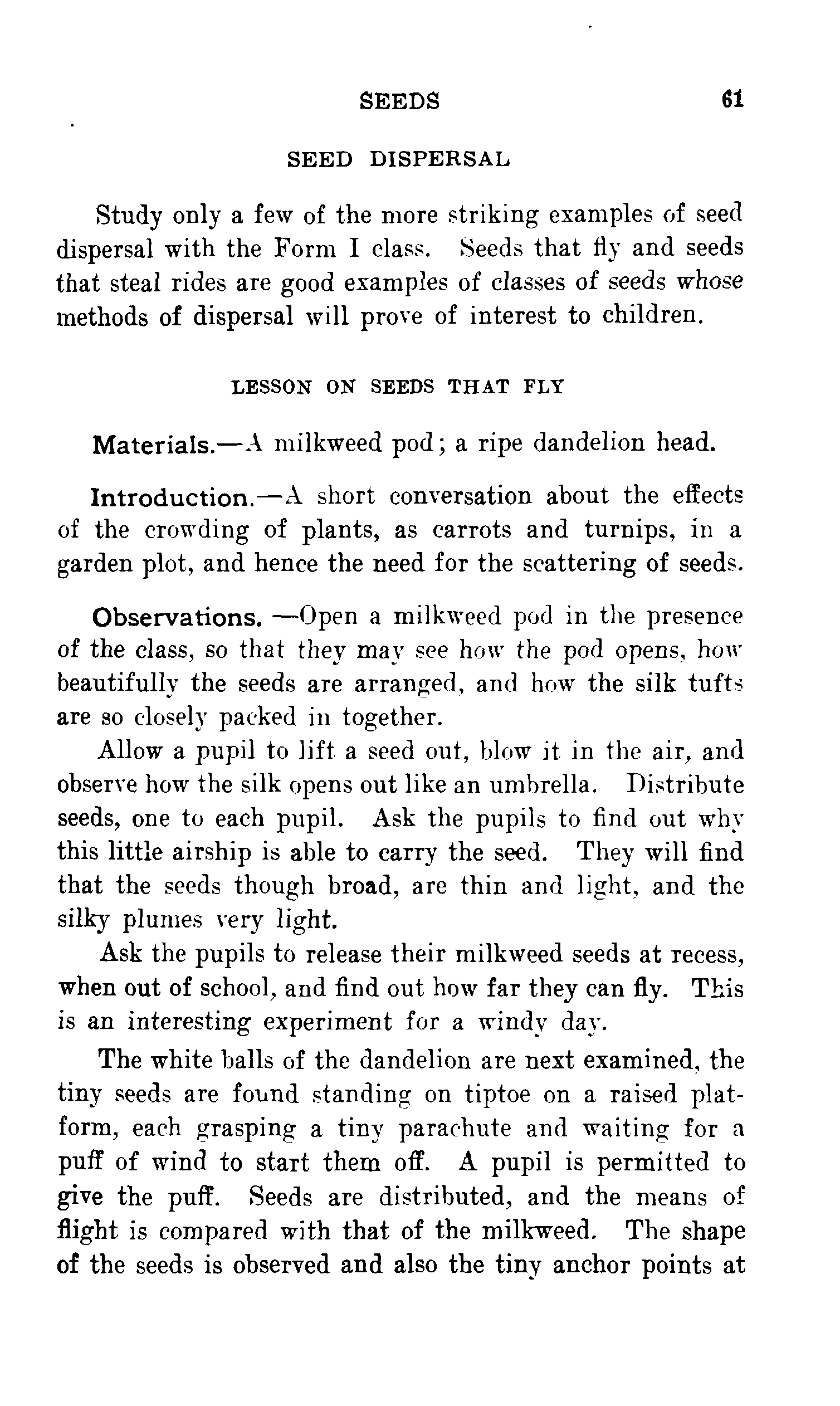 SEEDS 61

SEED DISPERSAL

Study only a few of the more striking examples of seed dispersal with the Form I class. Seeds that fly and seeds that steal rides are good examples of classes of seeds whose methods of dispersal will prove of interest to children.

LESSON ON SEEDS THAT FLY

Materials.—A milkweed pod; a ripe dandelion head.

Introduction.—A short conversation about the effects of the crowding of plants, as carrots and turnips, in a garden plot, and hence the need for the scattering of seeds.

Observations. —Open a milkweed pod in the presence of the class, so that they may see how the pod opens, how beautifully the seeds are arranged, and how the silk tufts are so closely packed in together.

Allow a pupil to lift a seed out, blow it in the air, and observe how the silk opens out like an umbrella. Distribute seeds, one to each pupil. Ask the pupils to find out why this little airship is able to carry the seed. They will find that the seeds though broad, are thin and light, and the silky plumes very light.

Ask the pupils to release their milkweed seeds at recess, when out of school, and find out how far they can fly. This is an interesting experiment for a windy day.

The white balls of the dandelion are next examined, the tiny seeds are found standing on tiptoe on a raised platform, each grasping a tiny parachute and waiting for a puff of wind to start them off. A pupil is permitted to give the puff. Seeds are distributed, and the means of flight is compared with that of the milkweed. The shape of the seeds is observed and also the tiny anchor points at